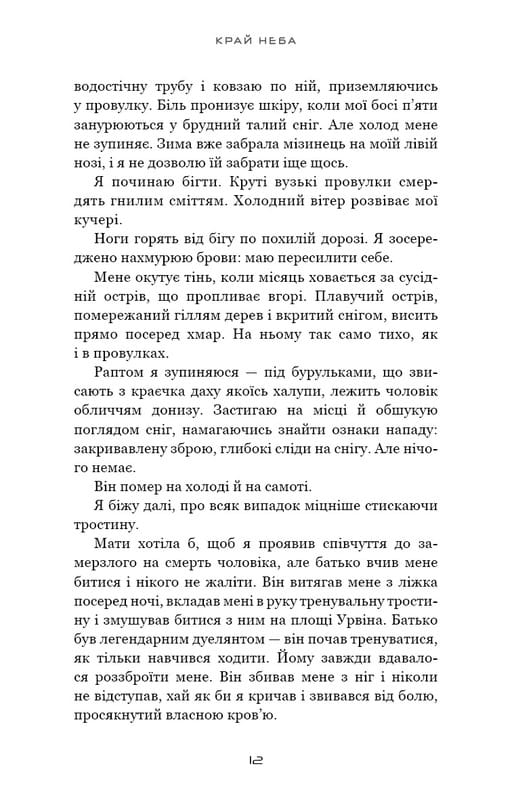 КРАЙ НЕБА

водостічну трубу і ковзаю по ній, приземляючись у провулку. Біль пронизує шкіру, коли мої босі п'яти занурюються у брудний талий сніг. Але холод мене не зупиняє. Зима вже забрала мізинець на моїй лівій нозі, і я не дозволю їй забрати іще щось.

Я починаю бігти. Круті вузькі провулки смердять гнилим сміттям. Холодний вітер розвіває мої кучері.

Ноги горять від бігу по похилій дорозі. Я зосереджено нахмурюю брови: маю пересилити себе.

Мене окутує тінь, коли місяць ховається за сусідній острів, що пропливає вгорі. Плавучий острів, помережаний гіллям дерев і вкритий снігом, висить прямо посеред хмар. На ньому так само тихо, як і в провулках.

Раптом я зупиняюся — під бурульками, що звисають з краєчка даху якоїсь халупи, лежить чоловік обличчям донизу. Застигаю на місці й обшукую поглядом сніг, намагаючись знайти ознаки нападу: закривавлену зброю, глибокі сліди на снігу. Але нічого немає.

Він помер на холоді й на самоті.

Я біжу далі, про всяк випадок міцніше стискаючи тростину.

Мати хотіла б, щоб я проявив співчуття до замерзлого на смерть чоловіка, але батько вчив мене битися і нікого не жаліти. Він витягав мене з ліжка посеред ночі, вкладав мені в руку тренувальну тростину і змушував битися з ним на площі Урвіна. Батько був легендарним дуелянтом — він почав тренуватися, як тільки навчився ходити. Йому завжди вдавалося роззброїти мене. Він збивав мене з ніг і ніколи не відступав, хай як би я кричав і звивався від болю, просякнутий власною кров'ю.

12